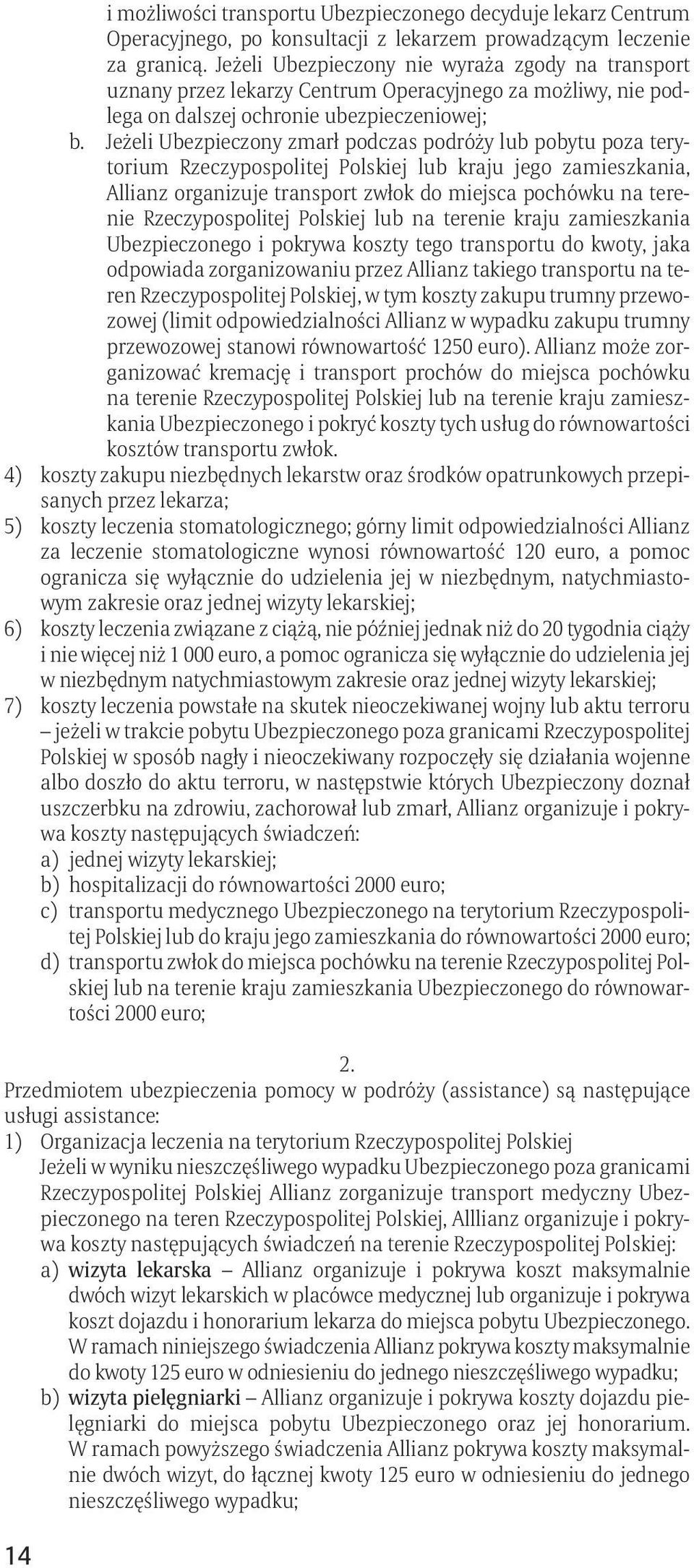 i możliwości transportu Ubezpieczonego decyduje lekarz Centrum Operacyjnego, po konsultacji z lekarzem prowadzącym leczenie za granicą. Jeżeli Ubezpieczony nie wyraża zgody na transport uznany przez lekarzy Centrum Operacyjnego za możliwy, nie podlega on dalszej ochronie ubezpieczeniowej;

b. Jeżeli Ubezpieczony zmarł podczas podróży lub pobytu poza terytorium Rzeczypospolitej Polskiej lub kraju jego zamieszkania, Allianz organizuje transport zwłok do miejsca pochówku na terenie Rzeczypospolitej Polskiej lub na terenie kraju zamieszkania Ubezpieczonego i pokrywa koszty tego transportu do kwoty, jaka odpowiada zorganizowaniu przez Allianz takiego transportu na teren Rzeczypospolitej Polskiej, w tym koszty zakupu trumny przewozowej (limit odpowiedzialności Allianz w wypadku zakupu trumny przewozowej stanowi równowartość 1250 euro). Allianz może zorganizować kremację i transport prochów do miejsca pochówku na terenie Rzeczypospolitej Polskiej lub na terenie kraju zamieszkania Ubezpieczonego i pokryć koszty tych usług do równowartości kosztów transportu zwłok.

4) koszty zakupu niezbędnych lekarstw oraz środków opatrunkowych przepisanych przez lekarza;

5) koszty leczenia stomatologicznego; górny limit odpowiedzialności Allianz za leczenie stomatologiczne wynosi równowartość 120 euro, a pomoc ogranicza się wyłącznie do udzielenia jej w niezbędnym, natychmiastowym zakresie oraz jednej wizyty lekarskiej;

6) koszty leczenia związane z ciążą, nie później jednak niż do 20 tygodnia ciąży i nie więcej niż 1 000 euro, a pomoc ogranicza się wyłącznie do udzielenia jej w niezbędnym natychmiastowym zakresie oraz jednej wizyty lekarskiej;

7) koszty leczenia powstałe na skutek nieoczekiwanej wojny lub aktu terroru – jeżeli w trakcie pobytu Ubezpieczonego poza granicami Rzeczypospolitej Polskiej w sposób nagły i nieoczekiwany rozpoczęły się działania wojenne albo doszło do aktu terroru, w następstwie których Ubezpieczony doznał uszczerbku na zdrowiu, zachorował lub zmarł, Allianz organizuje i pokrywa koszty następujących świadczeń:
a) jednej wizyty lekarskiej;
b) hospitalizacji do równowartości 2000 euro;
c) transportu medycznego Ubezpieczonego na terytorium Rzeczypospolitej Polskiej lub do kraju jego zamieszkania do równowartości 2000 euro;
d) transportu zwłok do miejsca pochówku na terenie Rzeczypospolitej Polskiej lub na terenie kraju zamieszkania Ubezpieczonego do równowartości 2000 euro;

2.
Przedmiotem ubezpieczenia pomocy w podróży (assistance) są następujące usługi assistance:

1) Organizacja leczenia na terytorium Rzeczypospolitej Polskiej
Jeżeli w wyniku nieszczęśliwego wypadku Ubezpieczonego poza granicami Rzeczypospolitej Polskiej Allianz zorganizuje transport medyczny Ubezpieczonego na teren Rzeczypospolitej Polskiej, Alllianz organizuje i pokrywa koszty następujących świadczeń na terenie Rzeczypospolitej Polskiej:
a) wizyta lekarska – Allianz organizuje i pokrywa koszt maksymalnie dwóch wizyt lekarskich w placówce medycznej lub organizuje i pokrywa koszt dojazdu i honorarium lekarza do miejsca pobytu Ubezpieczonego. W ramach niniejszego świadczenia Allianz pokrywa koszty maksymalnie do kwoty 125 euro w odniesieniu do jednego nieszczęśliwego wypadku;
b) wizyta pielęgniarki – Allianz organizuje i pokrywa koszty dojazdu pielęgniarki do miejsca pobytu Ubezpieczonego oraz jej honorarium. W ramach powyższego świadczenia Allianz pokrywa koszty maksymalnie dwóch wizyt, do łącznej kwoty 125 euro w odniesieniu do jednego nieszczęśliwego wypadku;

14